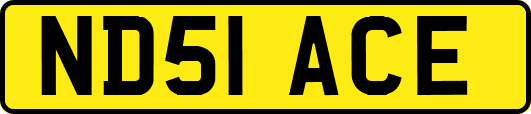 ND51 ACE